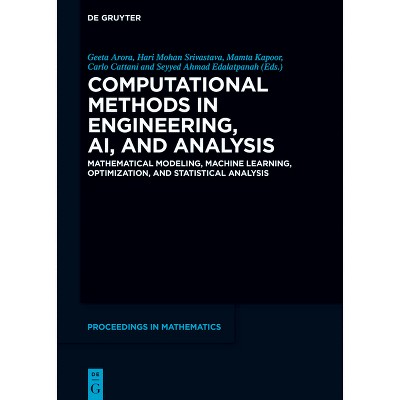 DE GRUYTER

Geeta Arora, Hari Mohan Srivastava, Mamta Kapoor, Carlo Cattani and Seyyed Ahmad Edalatpanah (Eds.)

COMPUTATIONAL METHODS IN ENGINEERING, AI, AND ANALYSIS

MATHEMATICAL MODELING, MACHINE LEARNING, OPTIMIZATION, AND STATISTICAL ANALYSIS

PROCEEDINGS IN MATHEMATICS

DE G